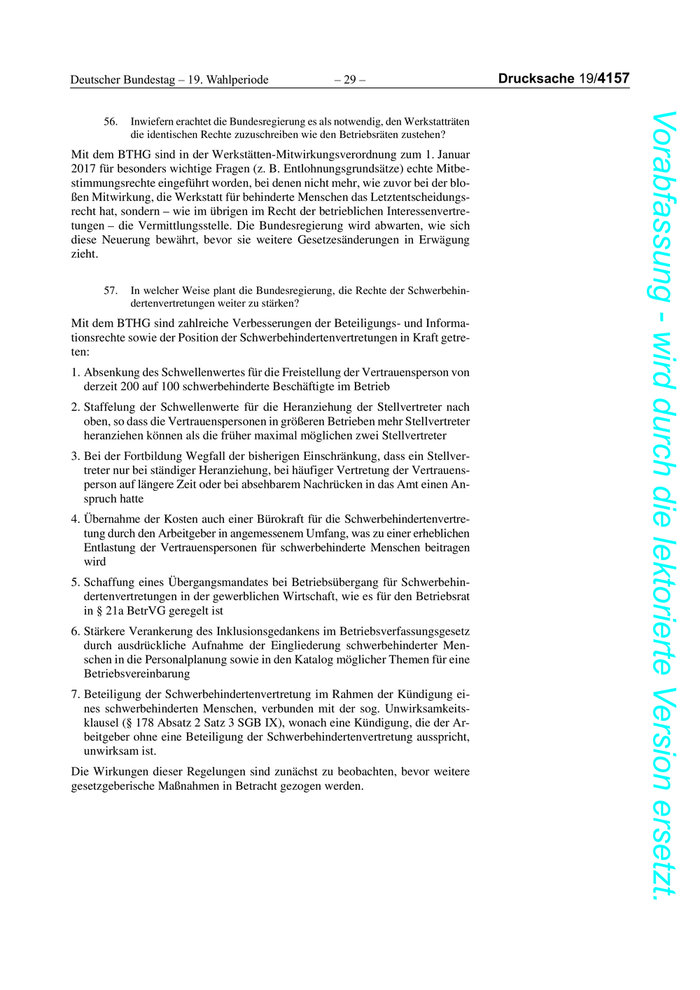 Deutscher Bundestag – 19. Wahlperiode – 29 – Drucksache 19/4157

56. Inwiefern erachtet die Bundesregierung es als notwendig, den Werkstatträten die identischen Rechte zuzuschreiben wie den Betriebsräten zustehen?

Mit dem BTHG sind in der Werkstätten-Mitwirkungsverordnung zum 1. Januar 2017 für besonders wichtige Fragen (z. B. Entlohnungsgrundsätze) echte Mitbestimmungsrechte eingeführt worden, bei denen nicht mehr, wie zuvor bei der bloßen Mitwirkung, die Werkstatt für behinderte Menschen das Letztentscheidungsrecht hat, sondern – wie im übrigen im Recht der betrieblichen Interessenvertretungen – die Vermittlungsstelle. Die Bundesregierung wird abwarten, wie sich diese Neuerung bewährt, bevor sie weitere Gesetzesänderungen in Erwägung zieht.

57. In welcher Weise plant die Bundesregierung, die Rechte der Schwerbehindertenvertretungen weiter zu stärken?

Mit dem BTHG sind zahlreiche Verbesserungen der Beteiligungs- und Informationsrechte sowie der Position der Schwerbehindertenvertretungen in Kraft getreten:

1. Absenkung des Schwellenwertes für die Freistellung der Vertrauensperson von derzeit 200 auf 100 schwerbehinderte Beschäftigte im Betrieb

2. Staffelung der Schwellenwerte für die Heranziehung der Stellvertreter nach oben, so dass die Vertrauenspersonen in größeren Betrieben mehr Stellvertreter heranziehen können als die früher maximal möglichen zwei Stellvertreter

3. Bei der Fortbildung Wegfall der bisherigen Einschränkung, dass ein Stellvertreter nur bei ständiger Heranziehung, bei häufiger Vertretung der Vertrauensperson auf längere Zeit oder bei absehbarem Nachrücken in das Amt einen Anspruch hatte

4. Übernahme der Kosten auch einer Bürokraft für die Schwerbehindertenvertretung durch den Arbeitgeber in angemessenem Umfang, was zu einer erheblichen Entlastung der Vertrauenspersonen für schwerbehinderte Menschen beitragen wird

5. Schaffung eines Übergangsmandates bei Betriebsübergang für Schwerbehindertenvertretungen in der gewerblichen Wirtschaft, wie es für den Betriebsrat in § 21a BetrVG geregelt ist

6. Stärkere Verankerung des Inklusionsgedankens im Betriebsverfassungsgesetz durch ausdrückliche Aufnahme der Eingliederung schwerbehinderter Menschen in die Personalplanung sowie in den Katalog möglicher Themen für eine Betriebsvereinbarung

7. Beteiligung der Schwerbehindertenvertretung im Rahmen der Kündigung eines schwerbehinderten Menschen, verbunden mit der sog. Unwirksamkeitsklausel (§ 178 Absatz 2 Satz 3 SGB IX), wonach eine Kündigung, die der Arbeitgeber ohne eine Beteiligung der Schwerbehindertenvertretung ausspricht, unwirksam ist.

Die Wirkungen dieser Regelungen sind zunächst zu beobachten, bevor weitere gesetzgeberische Maßnahmen in Betracht gezogen werden.

Vorabfassung - wird durch die lektorierte Version ersetzt.